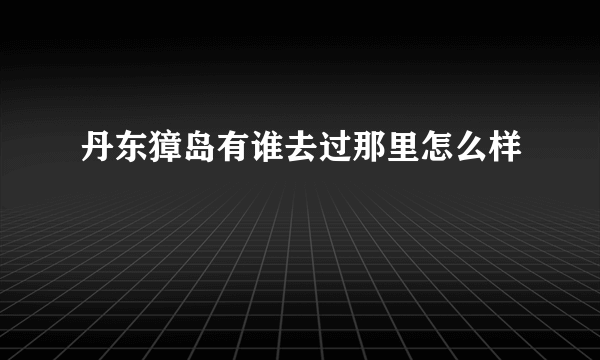 丹东獐岛有谁去过那里怎么样